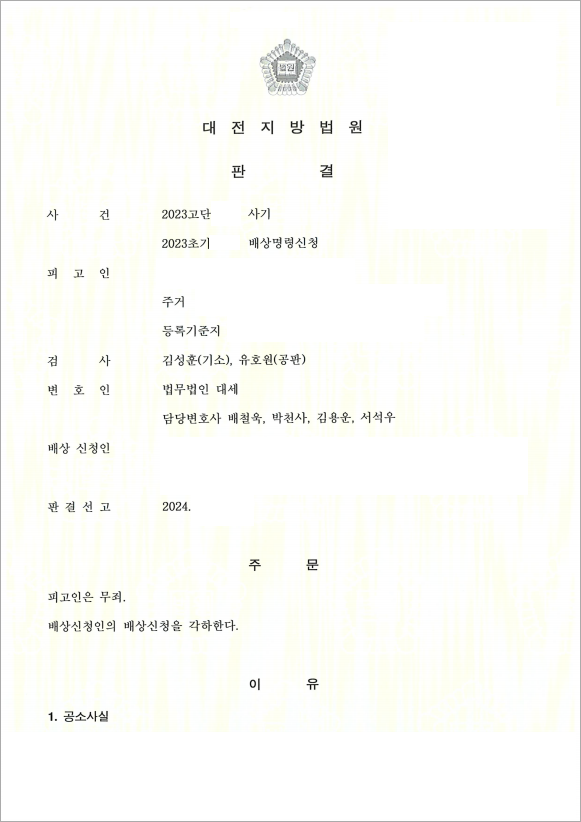 법원

대 전 지 방 법 원

판 결

사 건 2023고단 사기

2023초기 배상명령신청

피 고 인

주거

등록기준지

검 사 김성훈(기소), 유호원(공판)

변 호 인 법무법인 대세

담당변호사 배철욱, 박천사, 김용운, 서석우

배상 신청인

판 결 선 고 2024.

주 문

피고인은 무죄.

배상신청인의 배상신청을 각하한다.

이 유

1. 공소사실